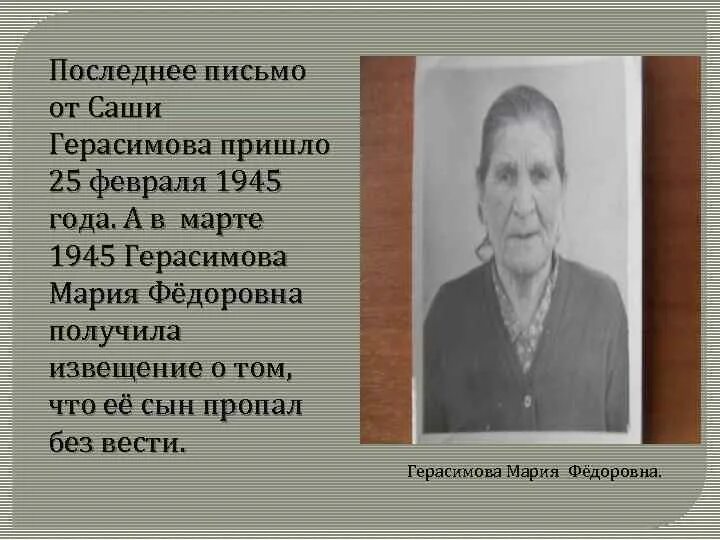 Последнее письмо от Саши Герасимова пришло 25 февраля 1945 года. А в марте 1945 Герасимова Мария Фёдоровна получила извещение о том, что её сын пропал без вести.

Герасимова Мария Фёдоровна.